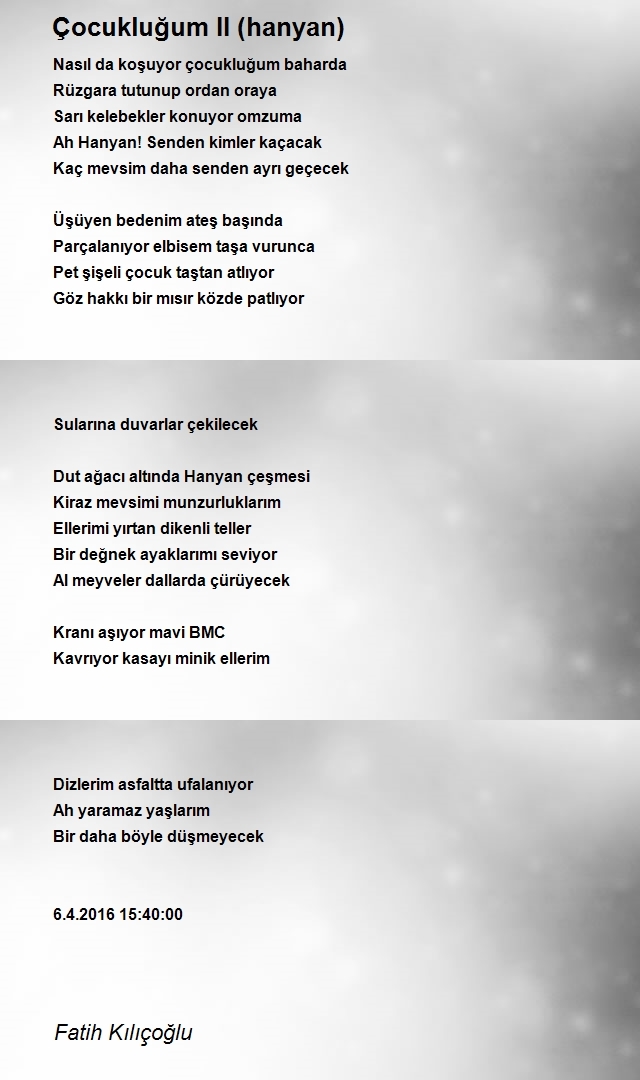 Çocukluğum II (hanyan)

Nasıl da koşuyor çocukluğum baharda
Rüzgara tutunup ordan oraya
Sarı kelebekler konuyor omzuma
Ah Hanyan! Senden kimler kaçacak
Kaç mevsim daha senden ayrı geçecek

Üşüyen bedenim ateş başında
Parçalanıyor elbisem taşa vurunca
Pet şişeli çocuk taştan atlıyor
Göz hakkı bir mısır közde patlıyor

Sularına duvarlar çekilecek

Dut ağacı altında Hanyan çeşmesi
Kiraz mevsimi munzurluklarım
Ellerimi yırtan dikenli teller
Bir değnek ayaklarımı seviyor
Al meyveler dallarda çürüyecek

Kranı aşıyor mavi BMC
Kavrıyor kasayı minik ellerim

Dizlerim asfaltta ufalanıyor
Ah yaramaz yaşlarım
Bir daha böyle düşmeyecek

6.4.2016 15:40:00

Fatih Kılıçoğlu